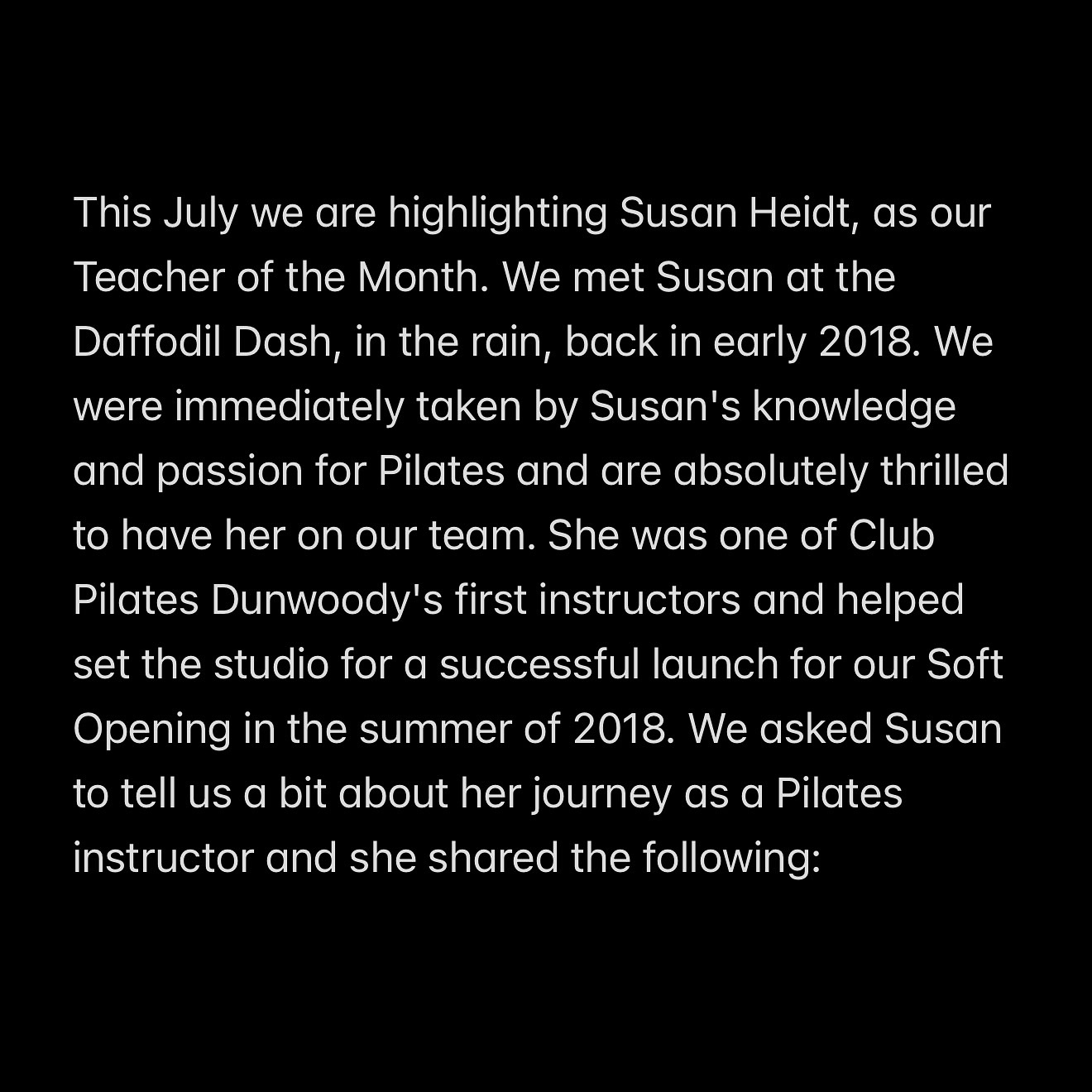 This July we are highlighting Susan Heidt, as our Teacher of the Month. We met Susan at the Daffodil Dash, in the rain, back in early 2018. We were immediately taken by Susan's knowledge and passion for Pilates and are absolutely thrilled to have her on our team. She was one of Club Pilates Dunwoody's first instructors and helped set the studio for a successful launch for our Soft Opening in the summer of 2018. We asked Susan to tell us a bit about her journey as a Pilates instructor and she shared the following: